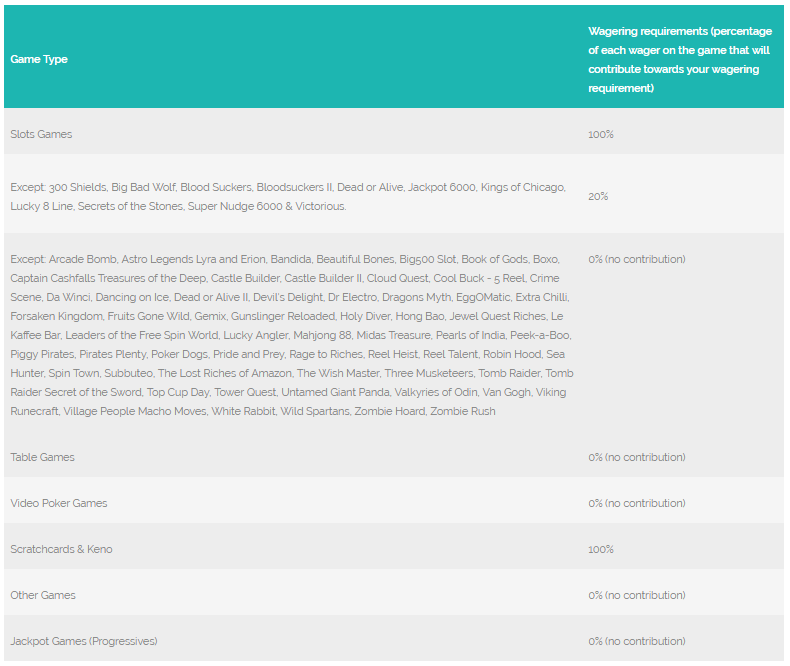 | Game Type | Wagering requirements (percentage of each wager on the game that will contribute towards your wagering requirement) |
|---|---|
| Slots Games | 100% |
| Except: 300 Shields, Big Bad Wolf, Blood Suckers, Bloodsuckers II, Dead or Alive, Jackpot 6000, Kings of Chicago, Lucky 8 Line, Secrets of the Stones, Super Nudge 6000 & Victorious. | 20% |
| Except: Arcade Bomb, Astro Legends Lyra and Erion, Bandida, Beautiful Bones, Big500 Slot, Book of Gods, Boxo, Captain Cashfalls Treasures of the Deep, Castle Builder, Castle Builder II, Cloud Quest, Cool Buck - 5 Reel, Crime Scene, Da Winci, Dancing on Ice, Dead or Alive II, Devil's Delight, Dr Electro, Dragons Myth, EggOMatic, Extra Chilli, Forsaken Kingdom, Fruits Gone Wild, Gemix, Gunslinger Reloaded, Holy Diver, Hong Bao, Jewel Quest Riches, Le Kaffee Bar, Leaders of the Free Spin World, Lucky Angler, Mahjong 88, Midas Treasure, Pearls of India, Peek-a-Boo, Piggy Pirates, Pirates Plenty, Poker Dogs, Pride and Prey, Rage to Riches, Reel Heist, Reel Talent, Robin Hood, Sea Hunter, Spin Town, Subbuteo, The Lost Riches of Amazon, The Wish Master, Three Musketeers, Tomb Raider, Tomb Raider Secret of the Sword, Top Cup Day, Tower Quest, Untamed Giant Panda, Valkyries of Odin, Van Gogh, Viking Runecraft, Village People Macho Moves, White Rabbit, Wild Spartans, Zombie Hoard, Zombie Rush | 0% (no contribution) |
| Table Games | 0% (no contribution) |
| Video Poker Games | 0% (no contribution) |
| Scratchcards & Keno | 100% |
| Other Games | 0% (no contribution) |
| Jackpot Games (Progressives) | 0% (no contribution) |